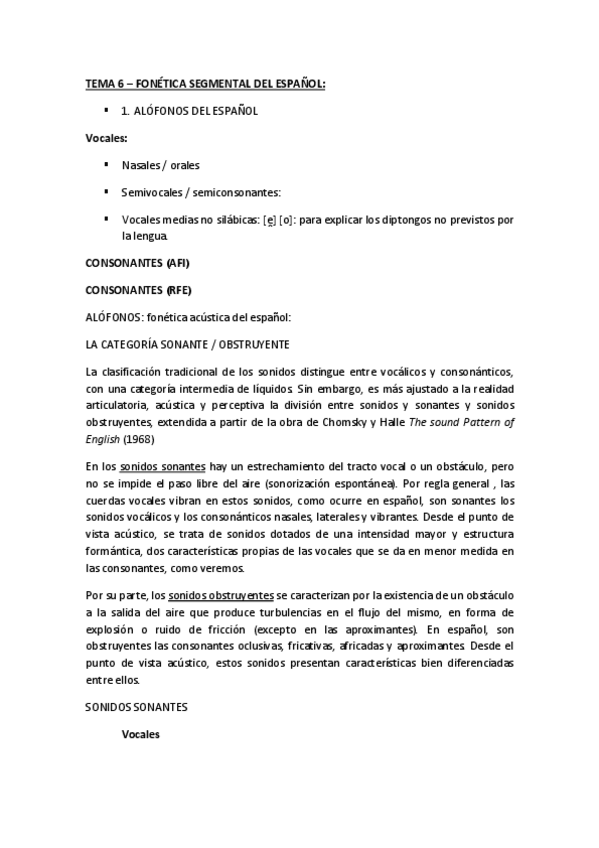 TEMA 6 – FONÉTICA SEGMENTAL DEL ESPAÑOL:

▪ 1. ALÓFONOS DEL ESPAÑOL

Vocales:

▪ Nasales / orales

▪ Semivocales / semiconsonantes:

▪ Vocales medias no silábicas: [e̯] [o̯]: para explicar los diptongos no previstos por la lengua.

CONSONANTES (AFI)

CONSONANTES (RFE)

ALÓFONOS: fonética acústica del español:

LA CATEGORÍA SONANTE / OBSTRUYENTE

La clasificación tradicional de los sonidos distingue entre vocálicos y consonánticos, con una categoría intermedia de líquidos. Sin embargo, es más ajustado a la realidad articulatoria, acústica y perceptiva la división entre sonidos y sonantes y sonidos obstruyentes, extendida a partir de la obra de Chomsky y Halle The sound Pattern of English (1968)

En los sonidos sonantes hay un estrechamiento del tracto vocal o un obstáculo, pero no se impide el paso libre del aire (sonorización espontánea). Por regla general , las cuerdas vocales vibran en estos sonidos, como ocurre en español, son sonantes los sonidos vocálicos y los consonánticos nasales, laterales y vibrantes. Desde el punto de vista acústico, se trata de sonidos dotados de una intensidad mayor y estructura formántica, dos características propias de las vocales que se da en menor medida en las consonantes, como veremos.

Por su parte, los sonidos obstruyentes se caracterizan por la existencia de un obstáculo a la salida del aire que produce turbulencias en el flujo del mismo, en forma de explosión o ruido de fricción (excepto en las aproximantes). En español, son obstruyentes las consonantes oclusivas, fricativas, africadas y aproximantes. Desde el punto de vista acústico, estos sonidos presentan características bien diferenciadas entre ellos.

SONIDOS SONANTES

Vocales